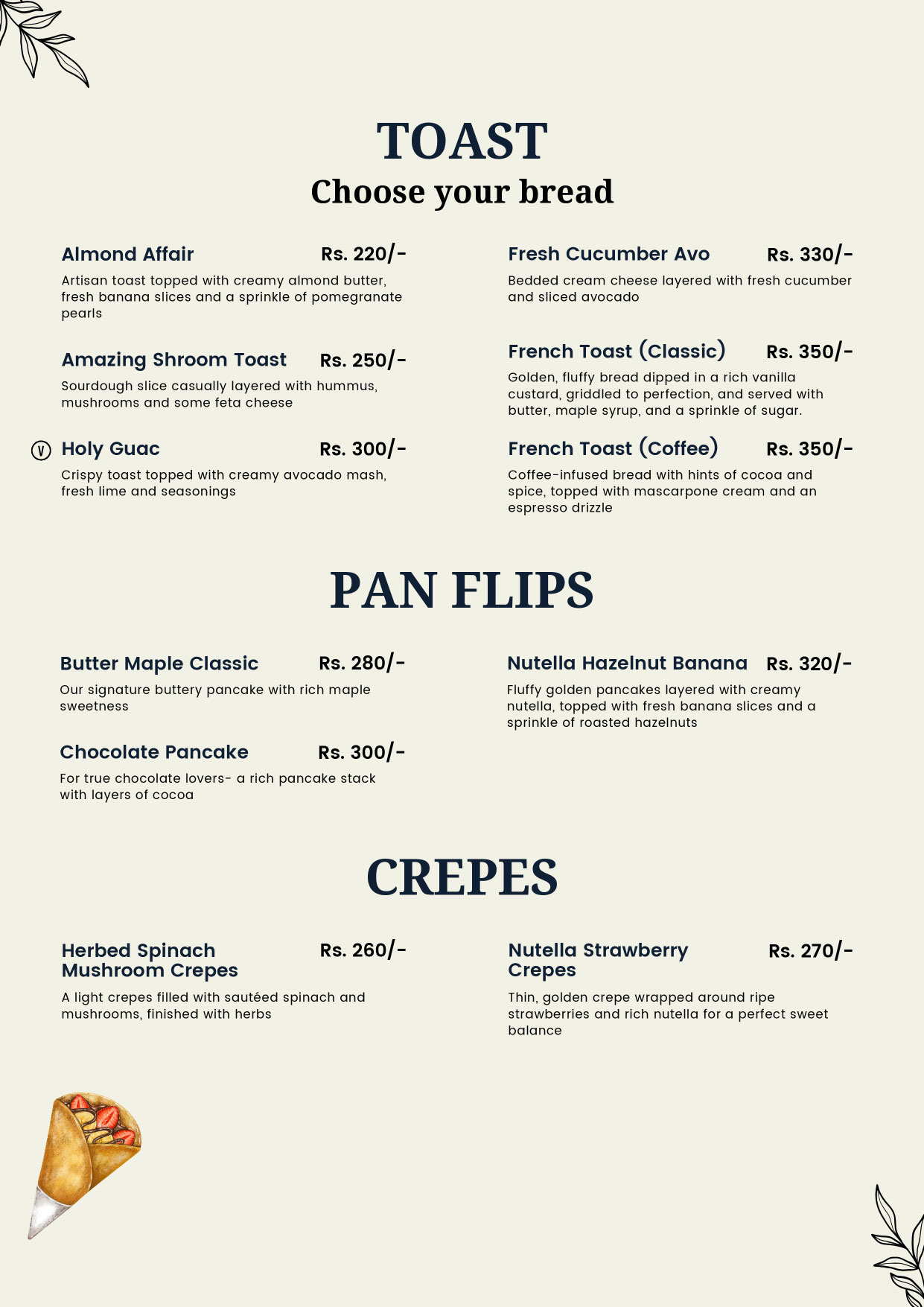 TOAST
Choose your bread

Almond Affair Rs. 220/-
Artisan toast topped with creamy almond butter, fresh banana slices and a sprinkle of pomegranate pearls

Amazing Shroom Toast Rs. 250/-
Sourdough slice casually layered with hummus, mushrooms and some feta cheese

V Holy Guac Rs. 300/-
Crispy toast topped with creamy avocado mash, fresh lime and seasonings

Fresh Cucumber Avo Rs. 330/-
Bedded cream cheese layered with fresh cucumber and sliced avocado

French Toast (Classic) Rs. 350/-
Golden, fluffy bread dipped in a rich vanilla custard, griddled to perfection, and served with butter, maple syrup, and a sprinkle of sugar.

French Toast (Coffee) Rs. 350/-
Coffee-infused bread with hints of cocoa and spice, topped with mascarpone cream and an espresso drizzle

PAN FLIPS

Butter Maple Classic Rs. 280/-
Our signature buttery pancake with rich maple sweetness

Chocolate Pancake Rs. 300/-
For true chocolate lovers- a rich pancake stack with layers of cocoa

Nutella Hazelnut Banana Rs. 320/-
Fluffy golden pancakes layered with creamy nutella, topped with fresh banana slices and a sprinkle of roasted hazelnuts

CREPES

Herbed Spinach Mushroom Crepes Rs. 260/-
A light crepes filled with sautéed spinach and mushrooms, finished with herbs

Nutella Strawberry Crepes Rs. 270/-
Thin, golden crepe wrapped around ripe strawberries and rich nutella for a perfect sweet balance